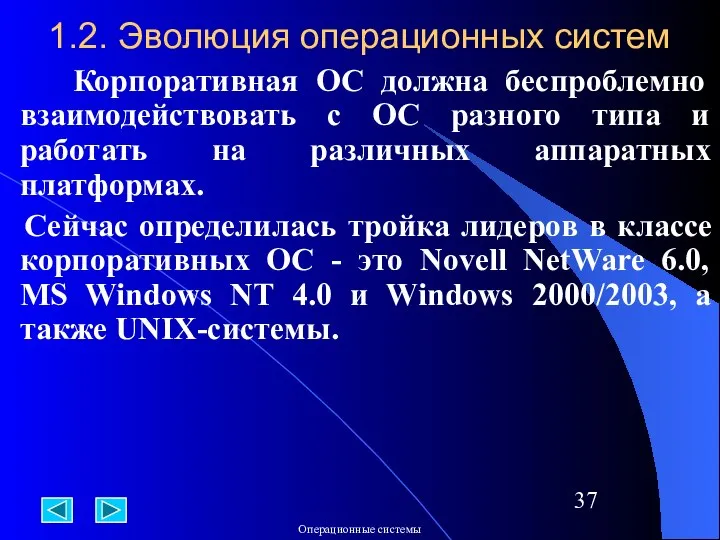 1.2. Эволюция операционных систем

Корпоративная ОС должна беспроблемно взаимодействовать с ОС разного типа и работать на различных аппаратных платформах.

Сейчас определилась тройка лидеров в классе корпоративных ОС - это Novell NetWare 6.0, MS Windows NT 4.0 и Windows 2000/2003, а также UNIX-системы.

37

Операционные системы